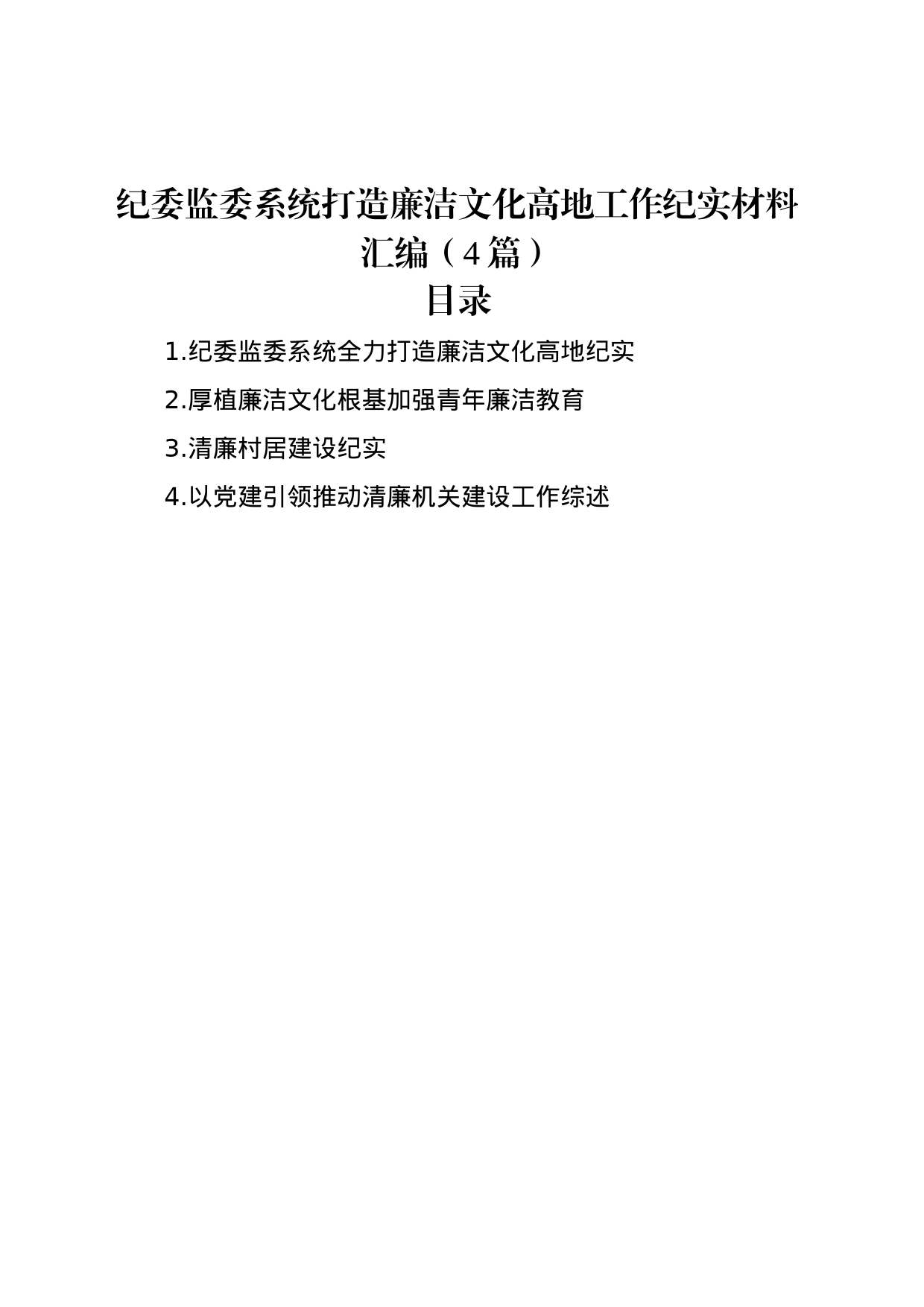 纪委监委系统打造廉洁文化高地工作纪实材料汇编（4篇）

目录

1.纪委监委系统全力打造廉洁文化高地纪实

2.厚植廉洁文化根基加强青年廉洁教育

3.清廉村居建设纪实

4.以党建引领推动清廉机关建设工作综述